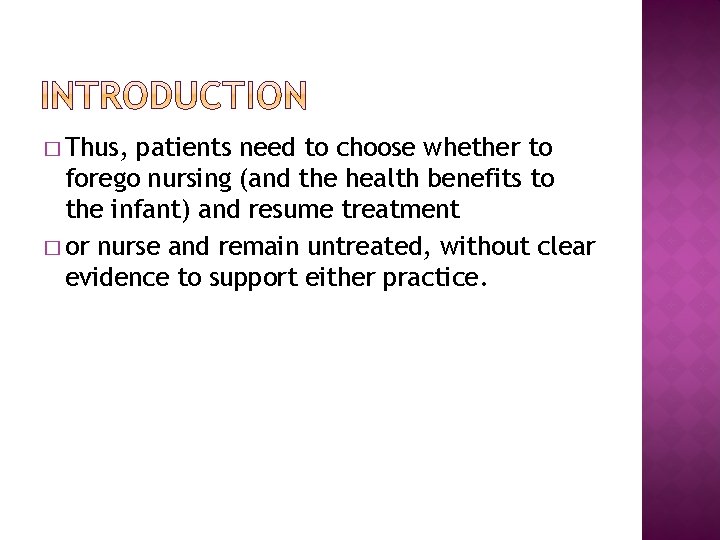 INTRODUCTION

□ Thus, patients need to choose whether to forego nursing (and the health benefits to the infant) and resume treatment

□ or nurse and remain untreated, without clear evidence to support either practice.